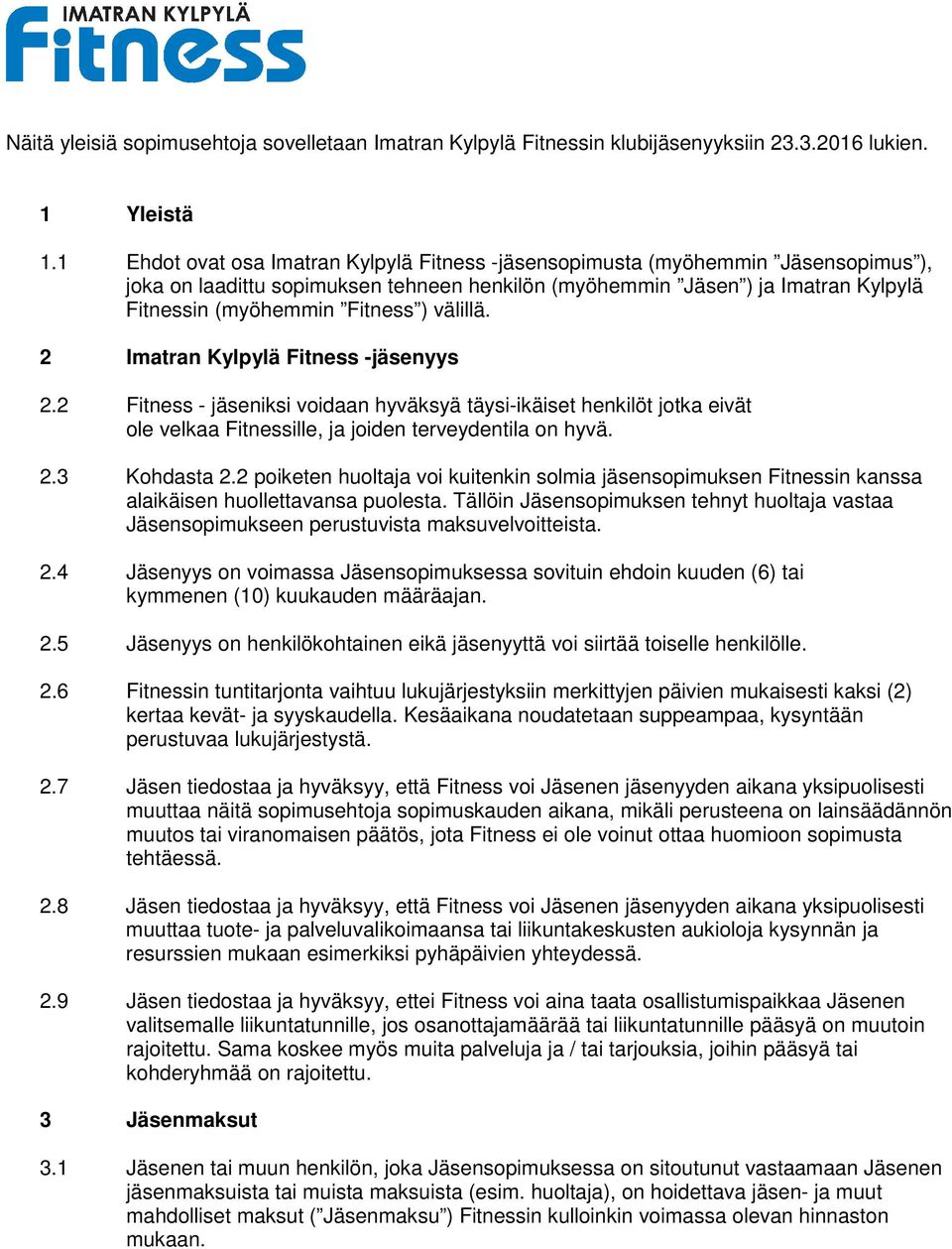 IMATRAN KYLPYLÄ
Fitness

Näitä yleisiä sopimusehtoja sovelletaan Imatran Kylpylä Fitnessin klubijäsenyyksiin 23.3.2016 lukien.

1 Yleistä

1.1 Ehdot ovat osa Imatran Kylpylä Fitness -jäsensopimusta (myöhemmin ”Jäsensopimus”), joka on laadittu sopimuksen tehneen henkilön (myöhemmin ”Jäsen”) ja Imatran Kylpylä Fitnessin (myöhemmin ”Fitness”) välillä.

2 Imatran Kylpylä Fitness -jäsenyys

2.2 Fitness - jäseniksi voidaan hyväksyä täysi-ikäiset henkilöt jotka eivät ole velkaa Fitnessille, ja joiden terveydentila on hyvä.

2.3 Kohdasta 2.2 poiketen huoltaja voi kuitenkin solmia jäsensopimuksen Fitnessin kanssa alaikäisen huollettavansa puolesta. Tällöin Jäsensopimuksen tehnyt huoltaja vastaa Jäsensopimukseen perustuvista maksuvelvoitteista.

2.4 Jäsenyys on voimassa Jäsensopimuksessa sovituin ehdoin kuuden (6) tai kymmenen (10) kuukauden määräajan.

2.5 Jäsenyys on henkilökohtainen eikä jäsenyyttä voi siirtää toiselle henkilölle.

2.6 Fitnessin tuntitarjonta vaihtuu lukujärjestyksiin merkittyjen päivien mukaisesti kaksi (2) kertaa kevät- ja syyskaudella. Kesäaikana noudatetaan suppeampaa, kysyntään perustuvaa lukujärjestystä.

2.7 Jäsen tiedostaa ja hyväksyy, että Fitness voi Jäsenen jäsenyyden aikana yksipuolisesti muuttaa näitä sopimusehtoja sopimuskauden aikana, mikäli perusteena on lainsäädännön muutos tai viranomaisen päätös, jota Fitness ei ole voinut ottaa huomioon sopimusta tehtäessä.

2.8 Jäsen tiedostaa ja hyväksyy, että Fitness voi Jäsenen jäsenyyden aikana yksipuolisesti muuttaa tuote- ja palveluvalikoimaansa tai liikuntakeskusten aukioloja kysynnän ja resurssien mukaan esimerkiksi pyhäpäivien yhteydessä.

2.9 Jäsen tiedostaa ja hyväksyy, ettei Fitness voi aina taata osallistumispaikkaa Jäsenen valitsemalle liikuntatunnille, jos osanottajamäärää tai liikuntatunnille pääsyä on muutoin rajoitettu. Sama koskee myös muita palveluja ja / tai tarjouksia, joihin pääsyä tai kohderyhmää on rajoitettu.

3 Jäsenmaksut

3.1 Jäsenen tai muun henkilön, joka Jäsensopimuksessa on sitoutunut vastaamaan Jäsenen jäsenmaksuista tai muista maksuista (esim. huoltaja), on hoidettava jäsen- ja muut mahdolliset maksut (”Jäsenmaksu”) Fitnessin kulloinkin voimassa olevan hinnaston mukaan.